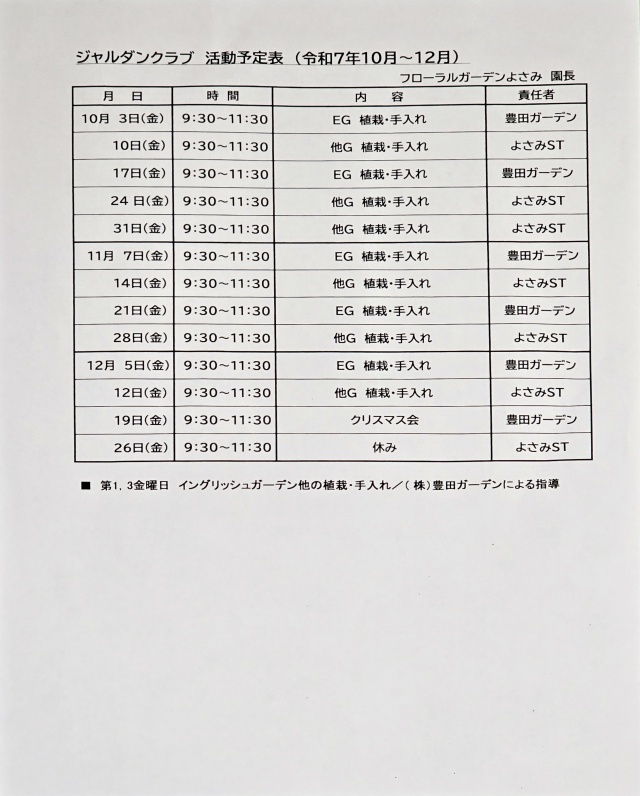 ジャルダンクラブ 活動予定表（令和7年10月～12月）

フローラルガーデンよさみ 園長

| 月 日 | 時 間 | 内 容 | 責任者 |
|---|---|---|---|
| 10月 3日(金) | 9:30～11:30 | EG 植栽・手入れ | 豊田ガーデン |
| 10日(金) | 9:30～11:30 | 他G 植栽・手入れ | よさみST |
| 17日(金) | 9:30～11:30 | EG 植栽・手入れ | 豊田ガーデン |
| 24 日(金) | 9:30～11:30 | 他G 植栽・手入れ | よさみST |
| 31日(金) | 9:30～11:30 | 他G 植栽・手入れ | よさみST |
| 11月 7日(金) | 9:30～11:30 | EG 植栽・手入れ | 豊田ガーデン |
| 14日(金) | 9:30～11:30 | 他G 植栽・手入れ | よさみST |
| 21日(金) | 9:30～11:30 | EG 植栽・手入れ | 豊田ガーデン |
| 28日(金) | 9:30～11:30 | 他G 植栽・手入れ | よさみST |
| 12月 5日(金) | 9:30～11:30 | EG 植栽・手入れ | 豊田ガーデン |
| 12日(金) | 9:30～11:30 | 他G 植栽・手入れ | よさみST |
| 19日(金) | 9:30～11:30 | クリスマス会 | 豊田ガーデン |
| 26日(金) | 9:30～11:30 | 休み | よさみST |

■ 第1, 3金曜日 イングリッシュガーデン他の植栽・手入れ／（株）豊田ガーデンによる指導